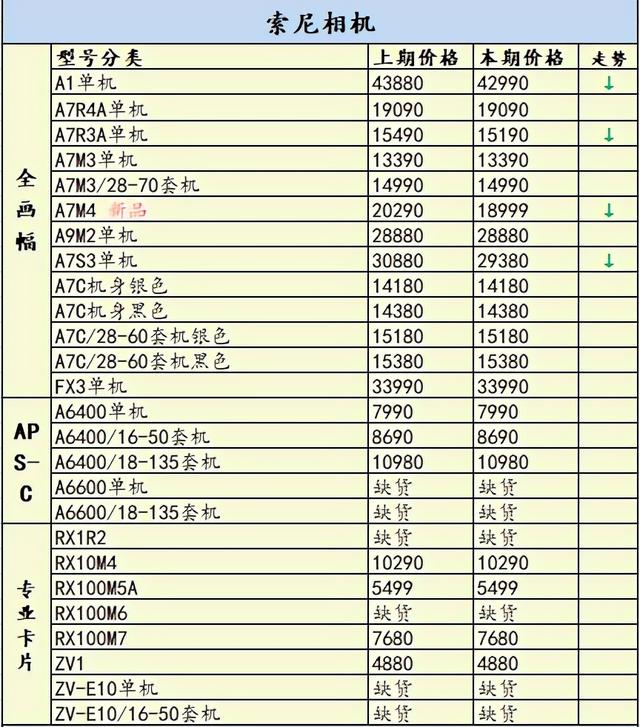 索尼相机

| | 型号分类 | 上期价格 | 本期价格 | 走势 |
|---|---|---|---|---|
| 全画幅 | A1单机 | 43880 | 42990 | ↓ |
| | A7R4A单机 | 19090 | 19090 | |
| | A7R3A单机 | 15490 | 15190 | ↓ |
| | A7M3单机 | 13390 | 13390 | |
| | A7M3/28-70套机 | 14990 | 14990 | |
| | A7M4 新品 | 20290 | 18999 | ↓ |
| | A9M2单机 | 28880 | 28880 | |
| | A7S3单机 | 30880 | 29380 | ↓ |
| | A7C机身银色 | 14180 | 14180 | |
| | A7C机身黑色 | 14380 | 14380 | |
| | A7C/28-60套机银色 | 15180 | 15180 | |
| | A7C/28-60套机黑色 | 15380 | 15380 | |
| | FX3单机 | 33990 | 33990 | |
| APS-C | A6400单机 | 7990 | 7990 | |
| | A6400/16-50套机 | 8690 | 8690 | |
| | A6400/18-135套机 | 10980 | 10980 | |
| | A6600单机 | 缺货 | 缺货 | |
| | A6600/18-135套机 | 缺货 | 缺货 | |
| 专业卡片 | RX1R2 | 缺货 | 缺货 | |
| | RX10M4 | 10290 | 10290 | |
| | RX100M5A | 5499 | 5499 | |
| | RX100M6 | 缺货 | 缺货 | |
| | RX100M7 | 7680 | 7680 | |
| | ZV1 | 4880 | 4880 | |
| | ZV-E10单机 | 缺货 | 缺货 | |
| | ZV-E10/16-50套机 | 缺货 | 缺货 | |